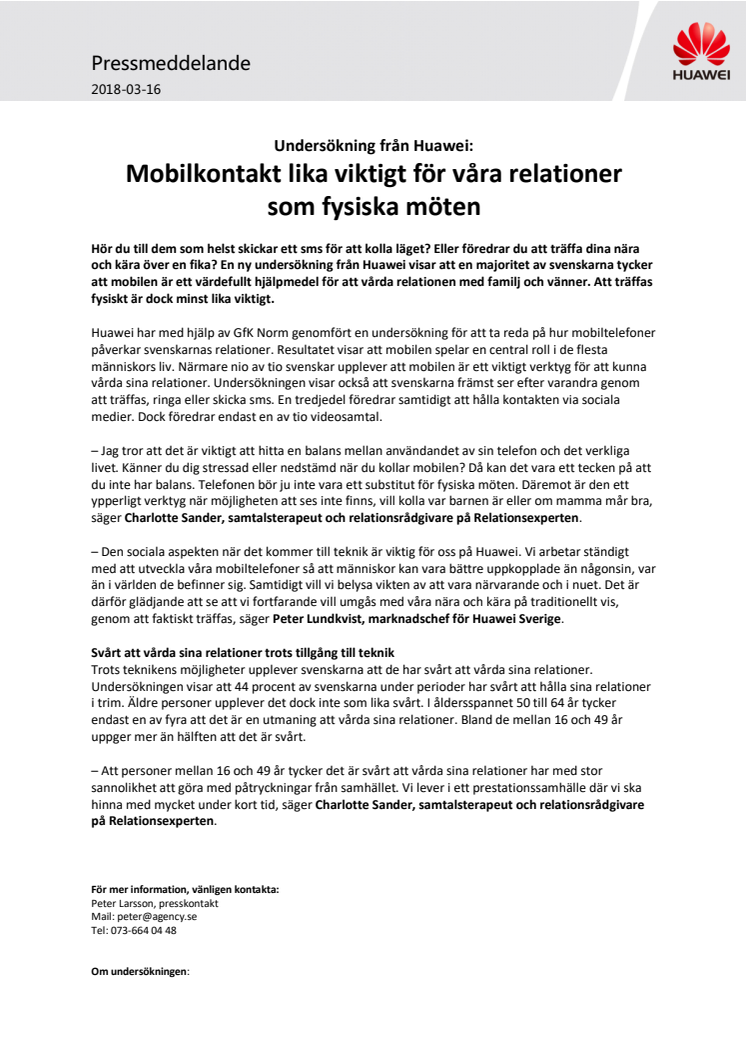 Pressmeddelande
2018-03-16

HUAWEI

Undersökning från Huawei:
Mobilkontakt lika viktigt för våra relationer som fysiska möten

Hör du till dem som helst skickar ett sms för att kolla läget? Eller föredrar du att träffa dina nära och kära över en fika? En ny undersökning från Huawei visar att en majoritet av svenskarna tycker att mobilen är ett värdefullt hjälpmedel för att vårda relationen med familj och vänner. Att träffas fysiskt är dock minst lika viktigt.

Huawei har med hjälp av GfK Norm genomfört en undersökning för att ta reda på hur mobiltelefoner påverkar svenskarnas relationer. Resultatet visar att mobilen spelar en central roll i de flesta människors liv. Närmare nio av tio svenskar upplever att mobilen är ett viktigt verktyg för att kunna vårda sina relationer. Undersökningen visar också att svenskarna främst ser efter varandra genom att träffas, ringa eller skicka sms. En tredjedel föredrar samtidigt att hålla kontakten via sociala medier. Dock föredrar endast en av tio videosamtal.

– Jag tror att det är viktigt att hitta en balans mellan användandet av sin telefon och det verkliga livet. Känner du dig stressad eller nedstämd när du kollar mobilen? Då kan det vara ett tecken på att du inte har balans. Telefonen bör ju inte vara ett substitut för fysiska möten. Däremot är den ett ypperligt verktyg när möjligheten att ses inte finns, vill kolla var barnen är eller om mamma mår bra, säger Charlotte Sander, samtalsterapeut och relationsrådgivare på Relationsexperten.

– Den sociala aspekten när det kommer till teknik är viktig för oss på Huawei. Vi arbetar ständigt med att utveckla våra mobiltelefoner så att människor kan vara bättre uppkopplade än någonsin, var än i världen de befinner sig. Samtidigt vill vi belysa vikten av att vara närvarande och i nuet. Det är därför glädjande att se att vi fortfarande vill umgås med våra nära och kära på traditionellt vis, genom att faktiskt träffas, säger Peter Lundkvist, marknadschef för Huawei Sverige.

Svårt att vårda sina relationer trots tillgång till teknik
Trots teknikens möjligheter upplever svenskarna att de har svårt att vårda sina relationer. Undersökningen visar att 44 procent av svenskarna under perioder har svårt att hålla sina relationer i trim. Äldre personer upplever det dock inte som lika svårt. I åldersspannet 50 till 64 år tycker endast en av fyra att det är en utmaning att vårda sina relationer. Bland de mellan 16 och 49 år uppger mer än hälften att det är svårt.

– Att personer mellan 16 och 49 år tycker det är svårt att vårda sina relationer har med stor sannolikhet att göra med påtryckningar från samhället. Vi lever i ett prestationssamhälle där vi ska hinna med mycket under kort tid, säger Charlotte Sander, samtalsterapeut och relationsrådgivare på Relationsexperten.

För mer information, vänligen kontakta:
Peter Larsson, presskontakt
Mail: peter@agency.se
Tel: 073-664 04 48

Om undersökningen: